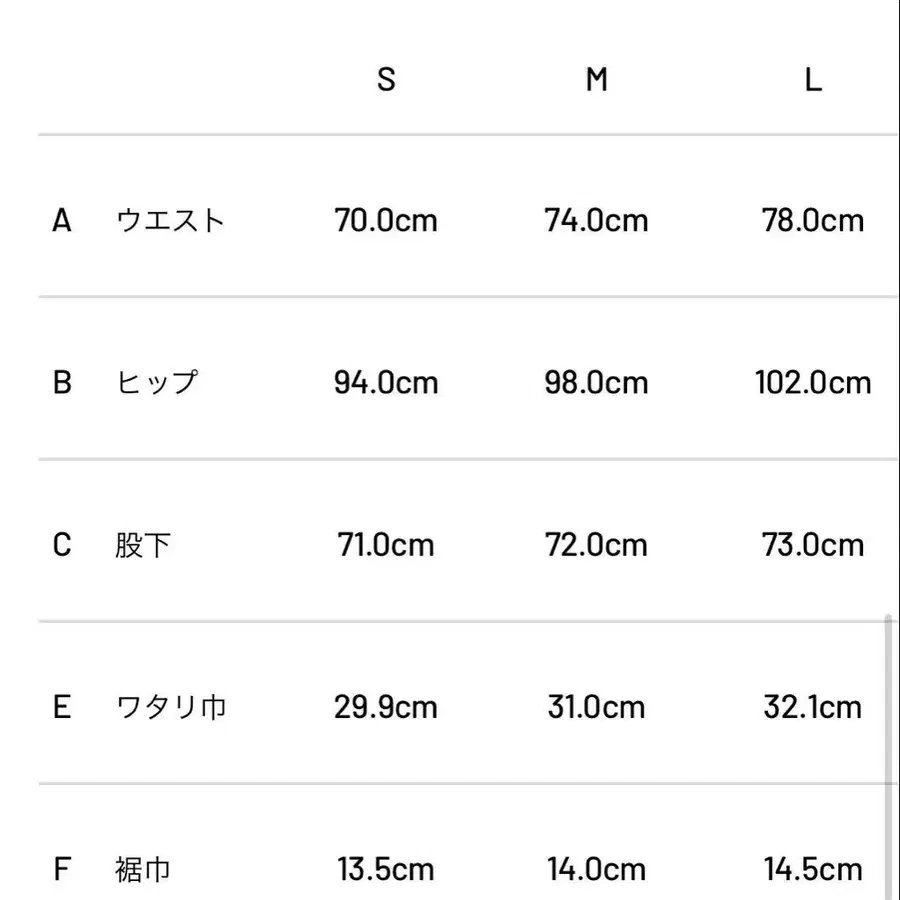 |   |   | S | M | L |
|---|---|---|---|---|
| A | ウエスト | 70.0cm | 74.0cm | 78.0cm |
| B | ヒップ | 94.0cm | 98.0cm | 102.0cm |
| C | 股下 | 71.0cm | 72.0cm | 73.0cm |
| E | ワタリ巾 | 29.9cm | 31.0cm | 32.1cm |
| F | 裾巾 | 13.5cm | 14.0cm | 14.5cm |